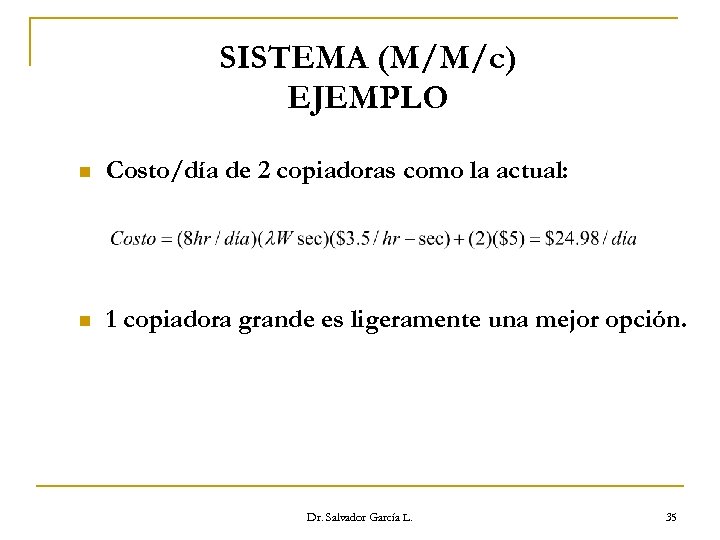 SISTEMA (M/M/c)
EJEMPLO

Costo/día de 2 copiadoras como la actual:

$Costo = (8hr / día)(\lambda W \sec)(\$3.5 / hr - \sec) + (2)(\$5) = \$24.98 / día$

1 copiadora grande es ligeramente una mejor opción.

Dr. Salvador García L.

35